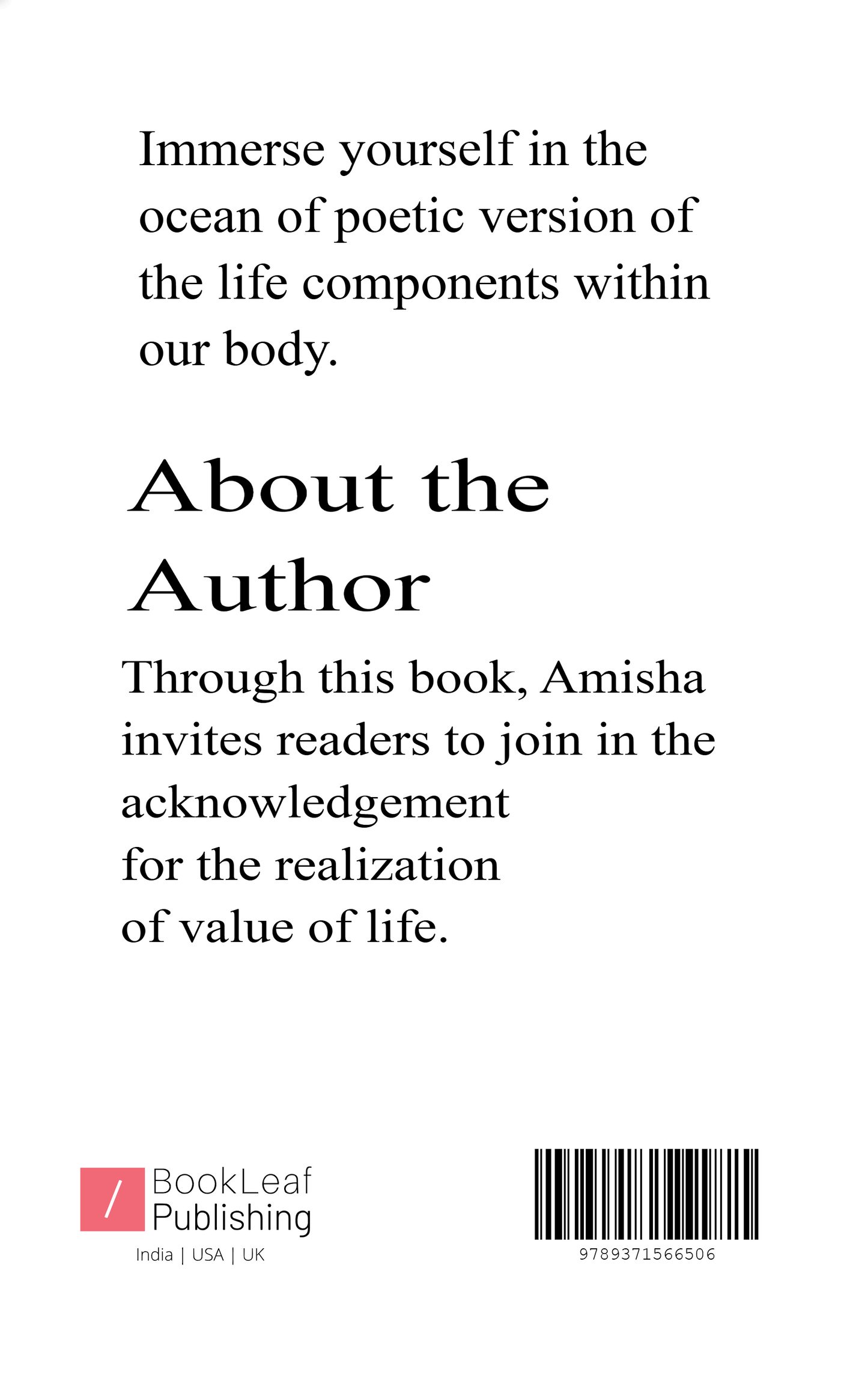 Immerse yourself in the ocean of poetic version of the life components within our body.

About the Author

Through this book, Amisha invites readers to join in the acknowledgement for the realization of value of life.

/ BookLeaf Publishing
India | USA | UK

9789371566506